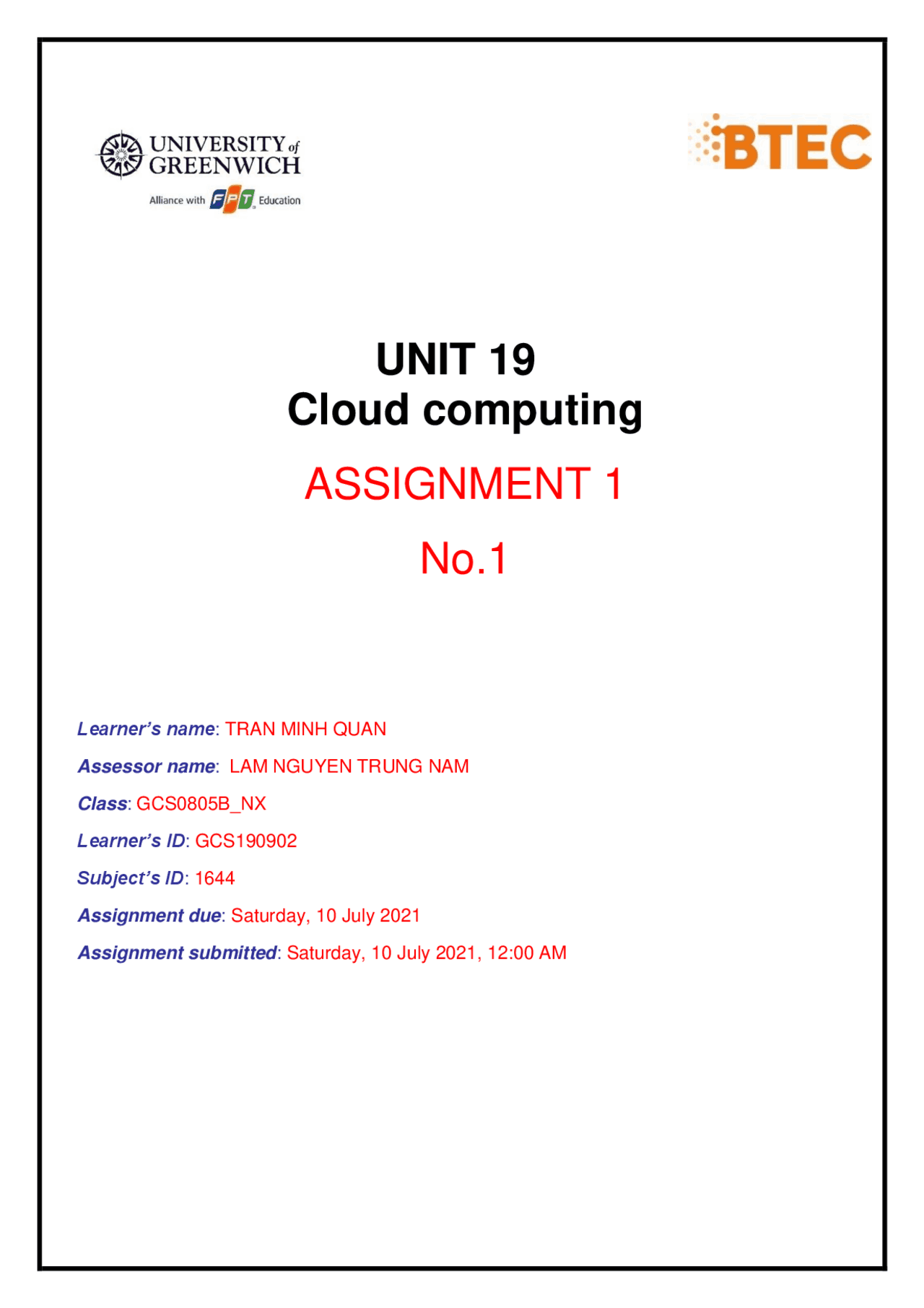 UNIVERSITY of GREENWICH
Alliance with FPT Education

BTEC

UNIT 19
Cloud computing

ASSIGNMENT 1

No.1

Learner's name: TRAN MINH QUAN

Assessor name: LAM NGUYEN TRUNG NAM

Class: GCS0805B_NX

Learner's ID: GCS190902

Subject's ID: 1644

Assignment due: Saturday, 10 July 2021

Assignment submitted: Saturday, 10 July 2021, 12:00 AM